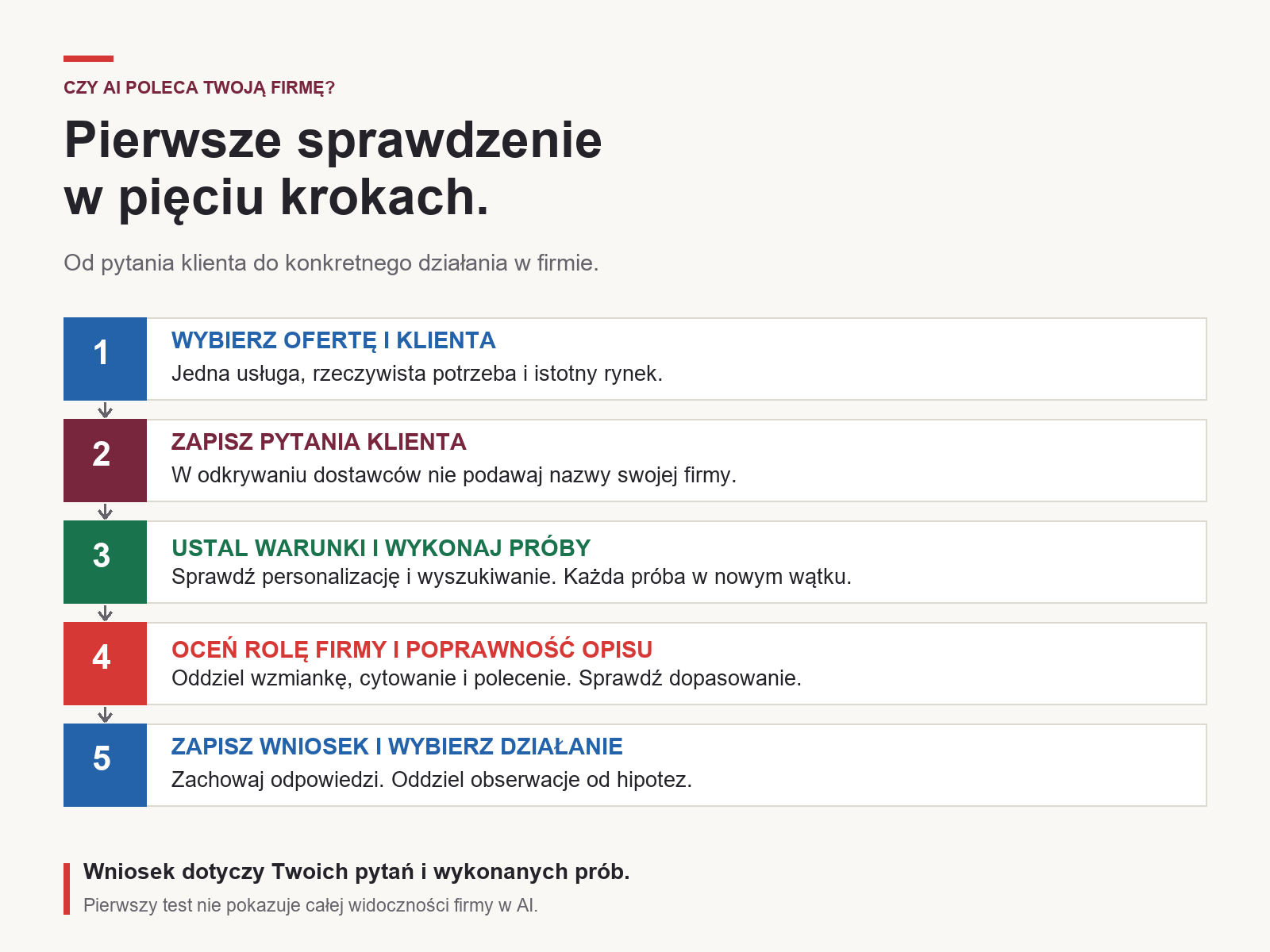 CZY AI POLECA TWOJĄ FIRMĘ?

Pierwsze sprawdzenie
w pięciu krokach.

Od pytania klienta do konkretnego działania w firmie.

1
WYBIERZ OFERTĘ I KLIENTA
Jedna usługa, rzeczywista potrzeba i istotny rynek.

2
ZAPISZ PYTANIA KLIENTA
W odkrywaniu dostawców nie podawaj nazwy swojej firmy.

3
USTAL WARUNKI I WYKONAJ PRÓBY
Sprawdź personalizację i wyszukiwanie. Każda próba w nowym wątku.

4
OCEŃ ROLĘ FIRMY I POPRAWNOŚĆ OPISU
Oddziel wzmiankę, cytowanie i polecenie. Sprawdź dopasowanie.

5
ZAPISZ WNIOSEK I WYBIERZ DZIAŁANIE
Zachowaj odpowiedzi. Oddziel obserwacje od hipotez.

Wniosek dotyczy Twoich pytań i wykonanych prób.
Pierwszy test nie pokazuje całej widoczności firmy w AI.